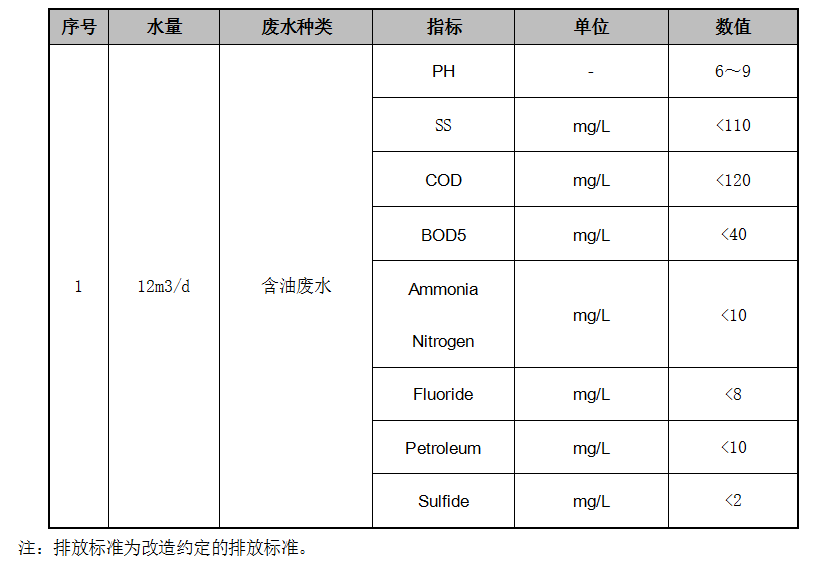 | 序号 | 水量 | 废水种类 | 指标 | 单位 | 数值 |
|---|---|---|---|---|---|
| 1 | 12m3/d | 含油废水 | PH | - | 6～9 |
| | | | SS | mg/L | <110 |
| | | | COD | mg/L | <120 |
| | | | BOD5 | mg/L | <40 |
| | | | Ammonia Nitrogen | mg/L | <10 |
| | | | Fluoride | mg/L | <8 |
| | | | Petroleum | mg/L | <10 |
| | | | Sulfide | mg/L | <2 |

注：排放标准为改造约定的排放标准。